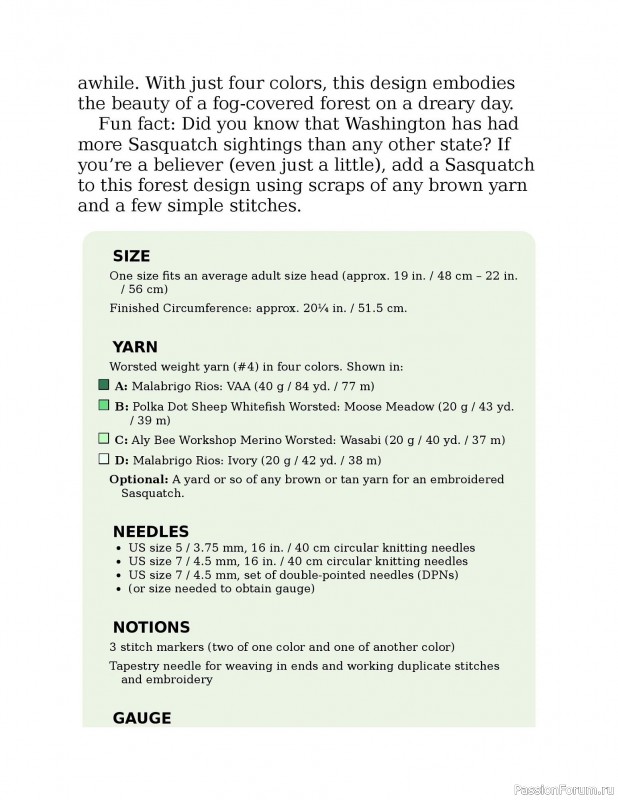 awhile. With just four colors, this design embodies the beauty of a fog-covered forest on a dreary day.

Fun fact: Did you know that Washington has had more Sasquatch sightings than any other state? If you're a believer (even just a little), add a Sasquatch to this forest design using scraps of any brown yarn and a few simple stitches.

SIZE

One size fits an average adult size head (approx. 19 in. / 48 cm – 22 in. / 56 cm)

Finished Circumference: approx. 20¼ in. / 51.5 cm.

YARN

Worsted weight yarn (#4) in four colors. Shown in:

A: Malabrigo Rios: VAA (40 g / 84 yd. / 77 m)

B: Polka Dot Sheep Whitefish Worsted: Moose Meadow (20 g / 43 yd. / 39 m)

C: Aly Bee Workshop Merino Worsted: Wasabi (20 g / 40 yd. / 37 m)

D: Malabrigo Rios: Ivory (20 g / 42 yd. / 38 m)

Optional: A yard or so of any brown or tan yarn for an embroidered Sasquatch.

NEEDLES

• US size 5 / 3.75 mm, 16 in. / 40 cm circular knitting needles
• US size 7 / 4.5 mm, 16 in. / 40 cm circular knitting needles
• US size 7 / 4.5 mm, set of double-pointed needles (DPNs)
• (or size needed to obtain gauge)

NOTIONS

3 stitch markers (two of one color and one of another color)

Tapestry needle for weaving in ends and working duplicate stitches and embroidery

GAUGE

PassionForum.ru